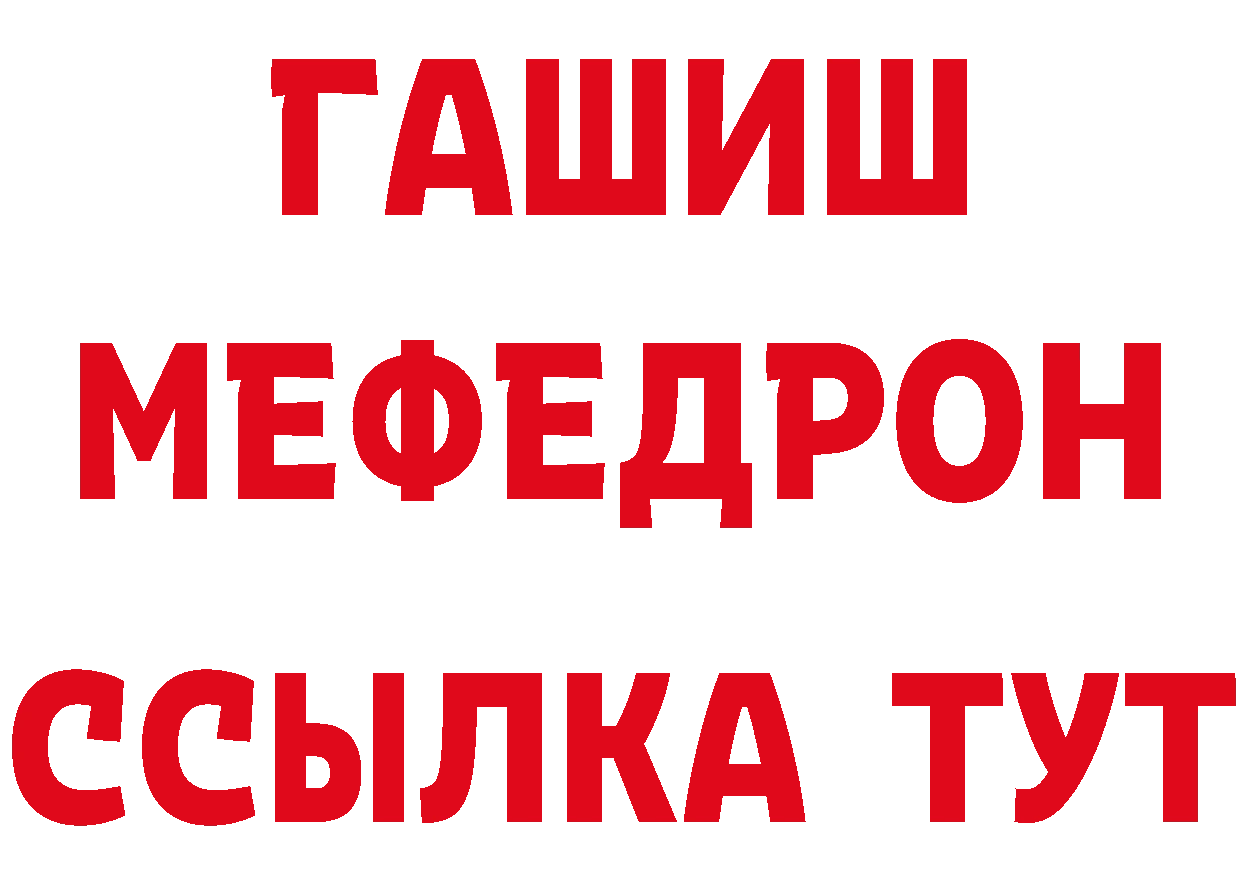 ГАШИШ
МЕФЕДРОН
ССЫЛКА ТУТ